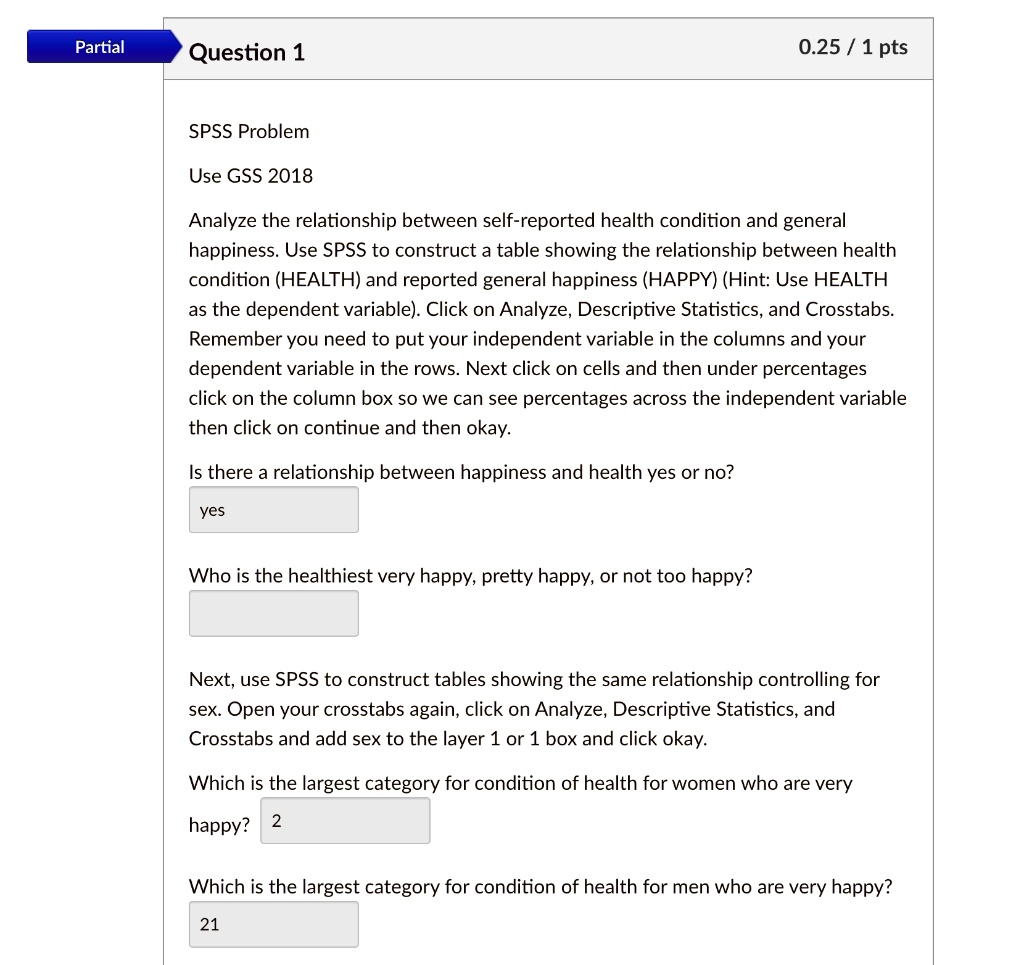 Partial

Question 1

0.25 / 1 pts

SPSS Problem

Use GSS 2018

Analyze the relationship between self-reported health condition and general happiness. Use SPSS to construct a table showing the relationship between health condition (HEALTH) and reported general happiness (HAPPY) (Hint: Use HEALTH as the dependent variable). Click on Analyze, Descriptive Statistics, and Crosstabs. Remember you need to put your independent variable in the columns and your dependent variable in the rows. Next click on cells and then under percentages click on the column box so we can see percentages across the independent variable then click on continue and then okay.

Is there a relationship between happiness and health yes or no?

yes

Who is the healthiest very happy, pretty happy, or not too happy?

Next, use SPSS to construct tables showing the same relationship controlling for sex. Open your crosstabs again, click on Analyze, Descriptive Statistics, and Crosstabs and add sex to the layer 1 or 1 box and click okay.

Which is the largest category for condition of health for women who are very happy? 2

Which is the largest category for condition of health for men who are very happy?

21